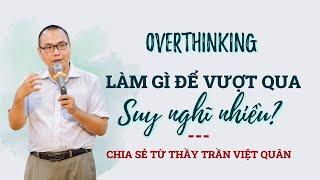 OVERTHINKING

LÀM GÌ ĐỂ VƯỢT QUA

Suy nghĩ nhiều?

---

CHIA SẺ TỪ THẦY TRẦN VIỆT QUÂN